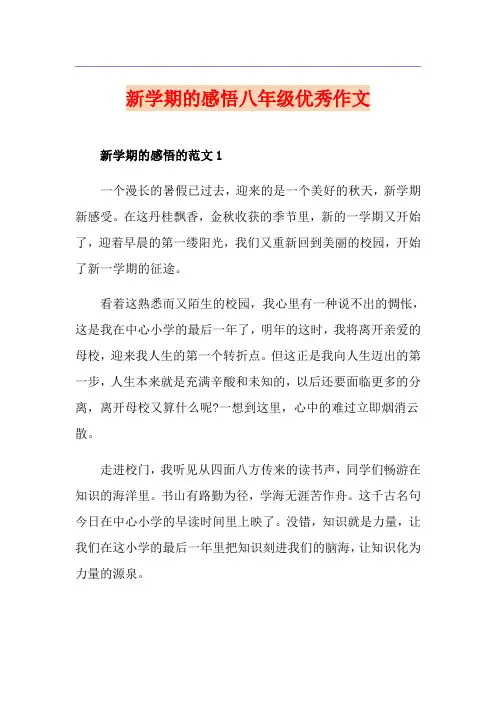 新学期的感悟八年级优秀作文

新学期的感悟的范文 1

一个漫长的暑假已过去，迎来的是一个美好的秋天，新学期新感受。在这丹桂飘香，金秋收获的季节里，新的一学期又开始了，迎着早晨的第一缕阳光，我们又重新回到美丽的校园，开始了新一学期的征途。

看着这熟悉而又陌生的校园，我心里有一种说不出的惆怅，这是我在中心小学的最后一年了，明年的这时，我将离开亲爱的母校，迎来我人生的第一个转折点。但这正是我向人生迈出的第一步，人生本来就是充满辛酸和未知的，以后还要面临更多的分离，离开母校又算什么呢?一想到这里，心中的难过立即烟消云散。

走进校门，我听见从四面八方传来的读书声，同学们畅游在知识的海洋里。书山有路勤为径，学海无涯苦作舟。这千古名句今日在中心小学的早读时间里上映了。没错，知识就是力量，让我们在这小学的最后一年里把知识刻进我们的脑海，让知识化为力量的源泉。